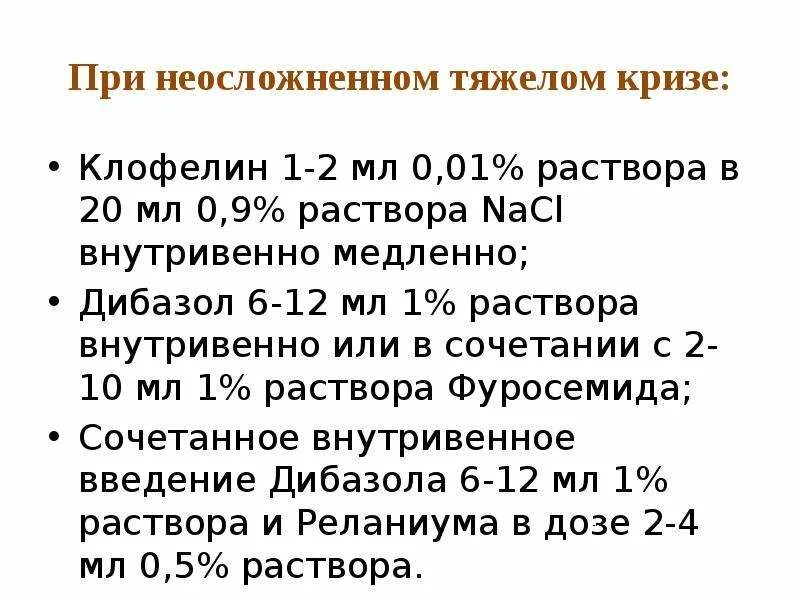 При неосложненном тяжелом кризе:

• Клофелин 1-2 мл 0,01% раствора в 20 мл 0,9% раствора NaCl внутривенно медленно;
• Дибазол 6-12 мл 1% раствора внутривенно или в сочетании с 2-10 мл 1% раствора Фуросемида;
• Сочетанное внутривенное введение Дибазола 6-12 мл 1% раствора и Реланиума в дозе 2-4 мл 0,5% раствора.